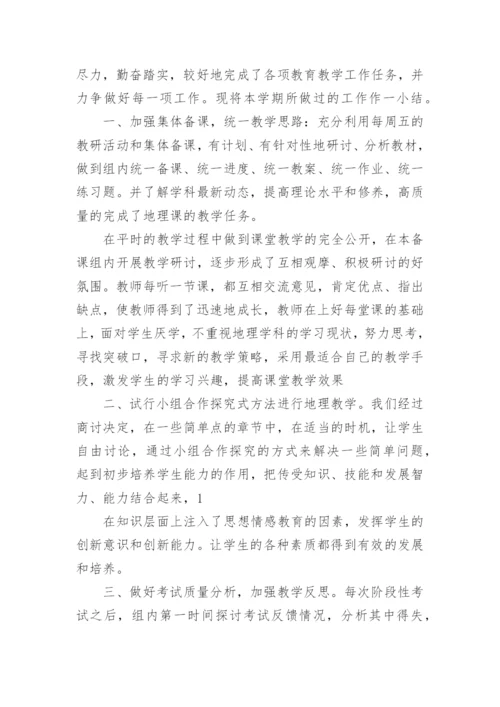 尽力，勤奋踏实，较好地完成了各项教育教学工作任务，并力争做好每一项工作。现将本学期所做过的工作作一小结。

一、加强集体备课，统一教学思路：充分利用每周五的教研活动和集体备课，有计划、有针对性地研讨、分析教材，做到组内统一备课、统一进度、统一教案、统一作业、统一练习题。并了解学科最新动态，提高理论水平和修养，高质量的完成了地理课的教学任务。

在平时的教学过程中做到课堂教学的完全公开，在本备课组内开展教学研讨，逐步形成了互相观摩、积极研讨的好氛围。教师每听一节课，都互相交流意见，肯定优点、指出缺点，使教师得到了迅速地成长，教师在上好每堂课的基础上，面对学生厌学，不重视地理学科的学习现状，努力思考，寻找突破口，寻求新的教学策略，采用最适合自己的教学手段，激发学生的学习兴趣，提高课堂教学效果

二、试行小组合作探究式方法进行地理教学。我们经过商讨决定，在一些简单点的章节中，在适当的时机，让学生自由讨论，通过小组合作探究的方式来解决一些简单问题，起到初步培养学生能力的作用，把传受知识、技能和发展智力、能力结合起来，1

在知识层面上注入了思想情感教育的因素，发挥学生的创新意识和创新能力。让学生的各种素质都得到有效的发展和培养。

三、做好考试质量分析，加强教学反思。每次阶段性考试之后，组内第一时间探讨考试反馈情况，分析其中得失，